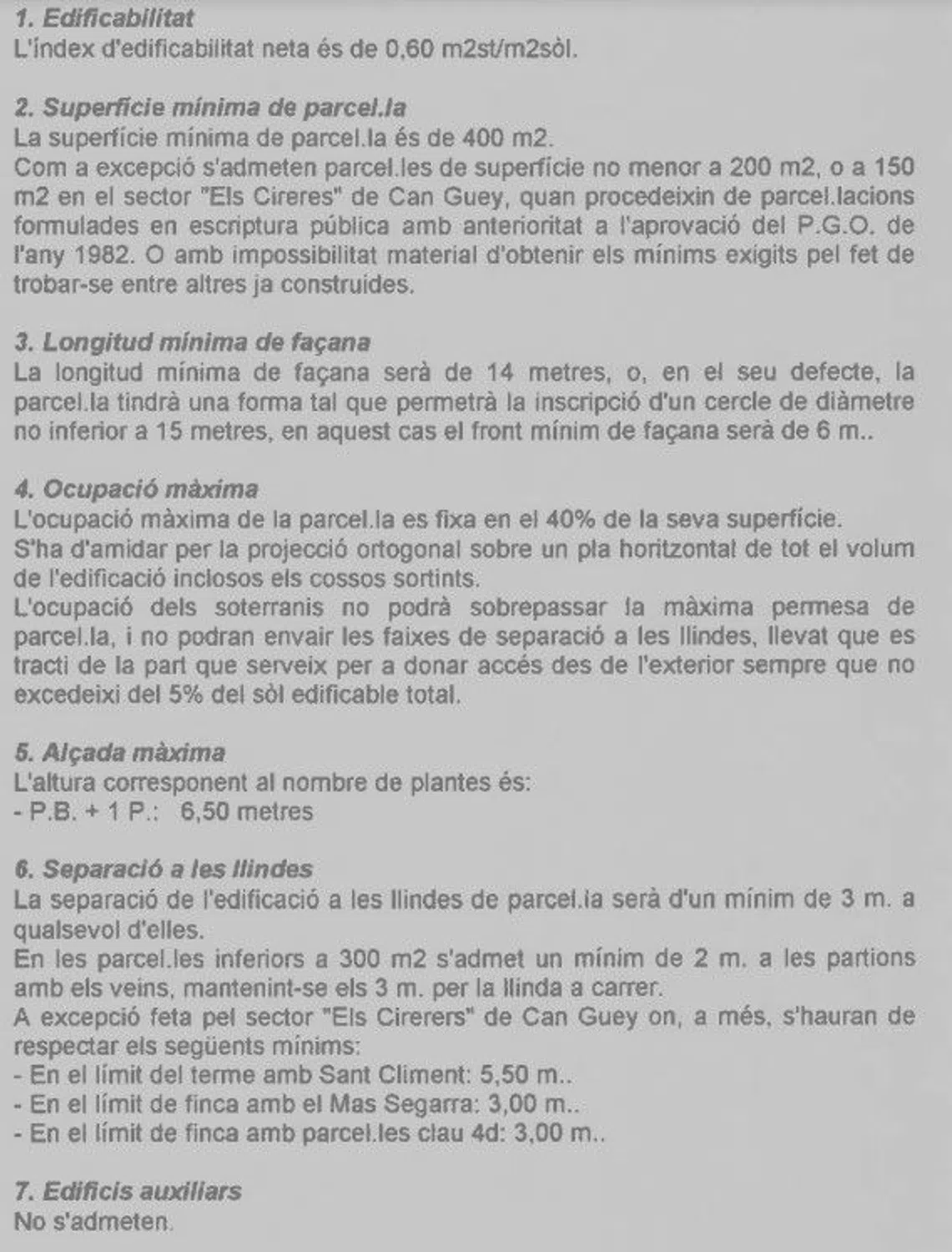 1. Edificabilitat
L'índex d'edificabilitat neta és de 0,60 m2st/m2sòl.

2. Superfície mínima de parcel.la
La superfície mínima de parcel.la és de 400 m2.
Com a excepció s'admeten parcel.les de superfície no menor a 200 m2, o a 150 m2 en el sector "Els Cireres" de Can Guey, quan procedeixin de parcel.lacions formulades en escriptura pública amb anterioritat a l'aprovació del P.G.O. de l'any 1982. O amb impossibilitat material d'obtenir els mínims exigits pel fet de trobar-se entre altres ja construides.

3. Longitud mínima de façana
La longitud mínima de façana serà de 14 metres, o, en el seu defecte, la parcel.la tindrà una forma tal que permetrà la inscripció d'un cercle de diàmetre no inferior a 15 metres, en aquest cas el front mínim de façana serà de 6 m..

4. Ocupació màxima
L'ocupació màxima de la parcel.la es fixa en el 40% de la seva superfície.
S'ha d'amidar per la projecció ortogonal sobre un pla horitzontal de tot el volum de l'edificació inclosos els cossos sortints.
L'ocupació dels soterranis no podrà sobrepassar la màxima permesa de parcel.la, i no podran envair les faixes de separació a les llindes, llevat que es tracti de la part que serveix per a donar accés des de l'exterior sempre que no excedeixi del 5% del sòl edificable total.

5. Alçada màxima
L'altura corresponent al nombre de plantes és:
- P.B. + 1 P.:   6,50 metres

6. Separació a les llindes
La separació de l'edificació a les llindes de parcel.la serà d'un mínim de 3 m. a qualsevol d'elles.
En les parcel.les inferiors a 300 m2 s'admet un mínim de 2 m. a les partions amb els veins, mantenint-se els 3 m. per la llinda a carrer.
A excepció feta pel sector "Els Cirerers" de Can Guey on, a més, s'hauran de respectar els següents mínims:
- En el límit del terme amb Sant Climent: 5,50 m..
- En el límit de finca amb el Mas Segarra: 3,00 m..
- En el límit de finca amb parcel.les clau 4d: 3,00 m..

7. Edificis auxiliars
No s'admeten.